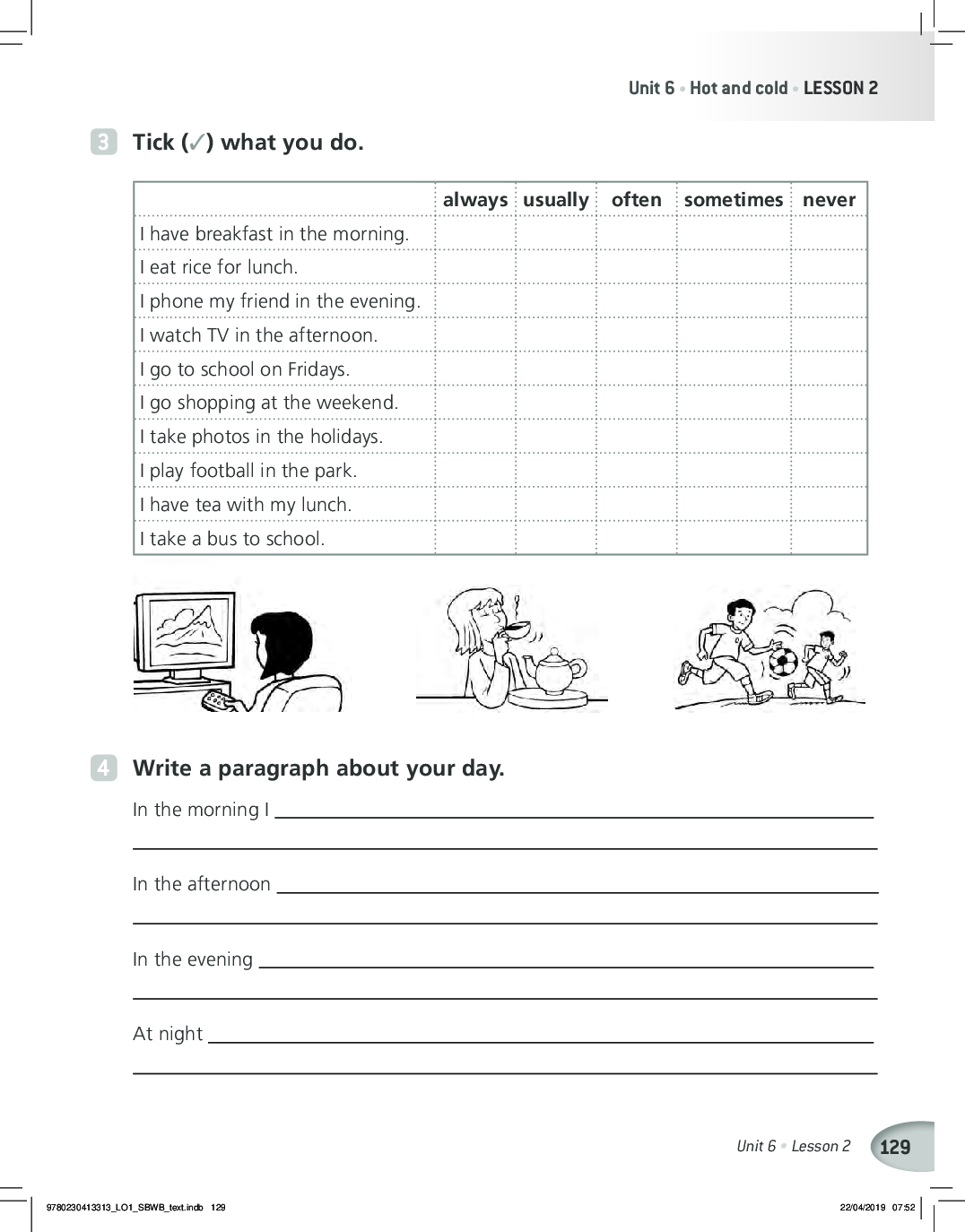 Unit 6 • Hot and cold • LESSON 2

3 Tick (✓) what you do.

| | always | usually | often | sometimes | never |
|---|---|---|---|---|---|
| I have breakfast in the morning. | | | | | |
| I eat rice for lunch. | | | | | |
| I phone my friend in the evening. | | | | | |
| I watch TV in the afternoon. | | | | | |
| I go to school on Fridays. | | | | | |
| I go shopping at the weekend. | | | | | |
| I take photos in the holidays. | | | | | |
| I play football in the park. | | | | | |
| I have tea with my lunch. | | | | | |
| I take a bus to school. | | | | | |

4 Write a paragraph about your day.

In the morning I

In the afternoon

In the evening

At night

Unit 6 • Lesson 2 129

9780230413313_LO1_SBWB_text.indb 129 22/04/2019 07:52